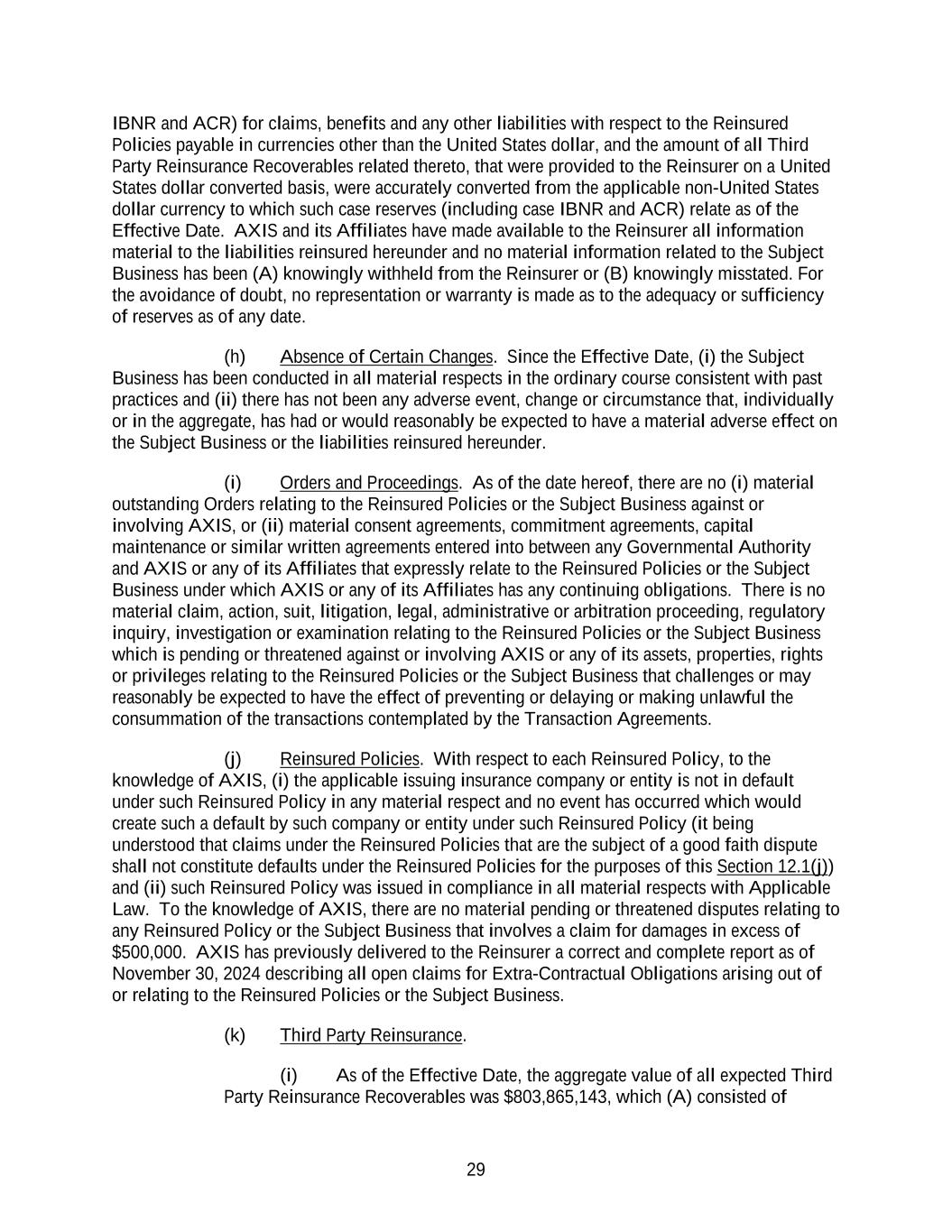 IBNR and ACR) for claims, benefits and any other liabilities with respect to the Reinsured Policies payable in currencies other than the United States dollar, and the amount of all Third Party Reinsurance Recoverables related thereto, that were provided to the Reinsurer on a United States dollar converted basis, were accurately converted from the applicable non-United States dollar currency to which such case reserves (including case IBNR and ACR) relate as of the Effective Date. AXIS and its Affiliates have made available to the Reinsurer all information material to the liabilities reinsured hereunder and no material information related to the Subject Business has been (A) knowingly withheld from the Reinsurer or (B) knowingly misstated. For the avoidance of doubt, no representation or warranty is made as to the adequacy or sufficiency of reserves as of any date.

(h) Absence of Certain Changes. Since the Effective Date, (i) the Subject Business has been conducted in all material respects in the ordinary course consistent with past practices and (ii) there has not been any adverse event, change or circumstance that, individually or in the aggregate, has had or would reasonably be expected to have a material adverse effect on the Subject Business or the liabilities reinsured hereunder.

(i) Orders and Proceedings. As of the date hereof, there are no (i) material outstanding Orders relating to the Reinsured Policies or the Subject Business against or involving AXIS, or (ii) material consent agreements, commitment agreements, capital maintenance or similar written agreements entered into between any Governmental Authority and AXIS or any of its Affiliates that expressly relate to the Reinsured Policies or the Subject Business under which AXIS or any of its Affiliates has any continuing obligations. There is no material claim, action, suit, litigation, legal, administrative or arbitration proceeding, regulatory inquiry, investigation or examination relating to the Reinsured Policies or the Subject Business which is pending or threatened against or involving AXIS or any of its assets, properties, rights or privileges relating to the Reinsured Policies or the Subject Business that challenges or may reasonably be expected to have the effect of preventing or delaying or making unlawful the consummation of the transactions contemplated by the Transaction Agreements.

(j) Reinsured Policies. With respect to each Reinsured Policy, to the knowledge of AXIS, (i) the applicable issuing insurance company or entity is not in default under such Reinsured Policy in any material respect and no event has occurred which would create such a default by such company or entity under such Reinsured Policy (it being understood that claims under the Reinsured Policies that are the subject of a good faith dispute shall not constitute defaults under the Reinsured Policies for the purposes of this Section 12.1(j)) and (ii) such Reinsured Policy was issued in compliance in all material respects with Applicable Law. To the knowledge of AXIS, there are no material pending or threatened disputes relating to any Reinsured Policy or the Subject Business that involves a claim for damages in excess of $500,000. AXIS has previously delivered to the Reinsurer a correct and complete report as of November 30, 2024 describing all open claims for Extra-Contractual Obligations arising out of or relating to the Reinsured Policies or the Subject Business.

(k) Third Party Reinsurance.

(i) As of the Effective Date, the aggregate value of all expected Third Party Reinsurance Recoverables was $803,865,143, which (A) consisted of

29